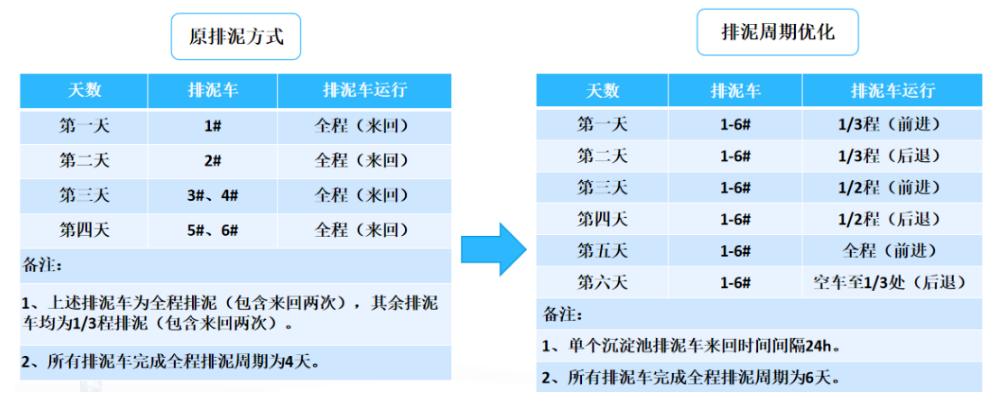 原排泥方式

| 天数 | 排泥车 | 排泥车运行 |
|---|---|---|
| 第一天 | 1# | 全程（来回） |
| 第二天 | 2# | 全程（来回） |
| 第三天 | 3#、4# | 全程（来回） |
| 第四天 | 5#、6# | 全程（来回） |

备注：

1、上述排泥车为全程排泥（包含来回两次），其余排泥车均为1/3程排泥（包含来回两次）。

2、所有排泥车完成全程排泥周期为4天。

排泥周期优化

| 天数 | 排泥车 | 排泥车运行 |
|---|---|---|
| 第一天 | 1-6# | 1/3程（前进） |
| 第二天 | 1-6# | 1/3程（后退） |
| 第三天 | 1-6# | 1/2程（前进） |
| 第四天 | 1-6# | 1/2程（后退） |
| 第五天 | 1-6# | 全程（前进） |
| 第六天 | 1-6# | 空车至1/3处（后退） |

备注：

1、单个沉淀池排泥车来回时间间隔24h。

2、所有排泥车完成全程排泥周期为6天。